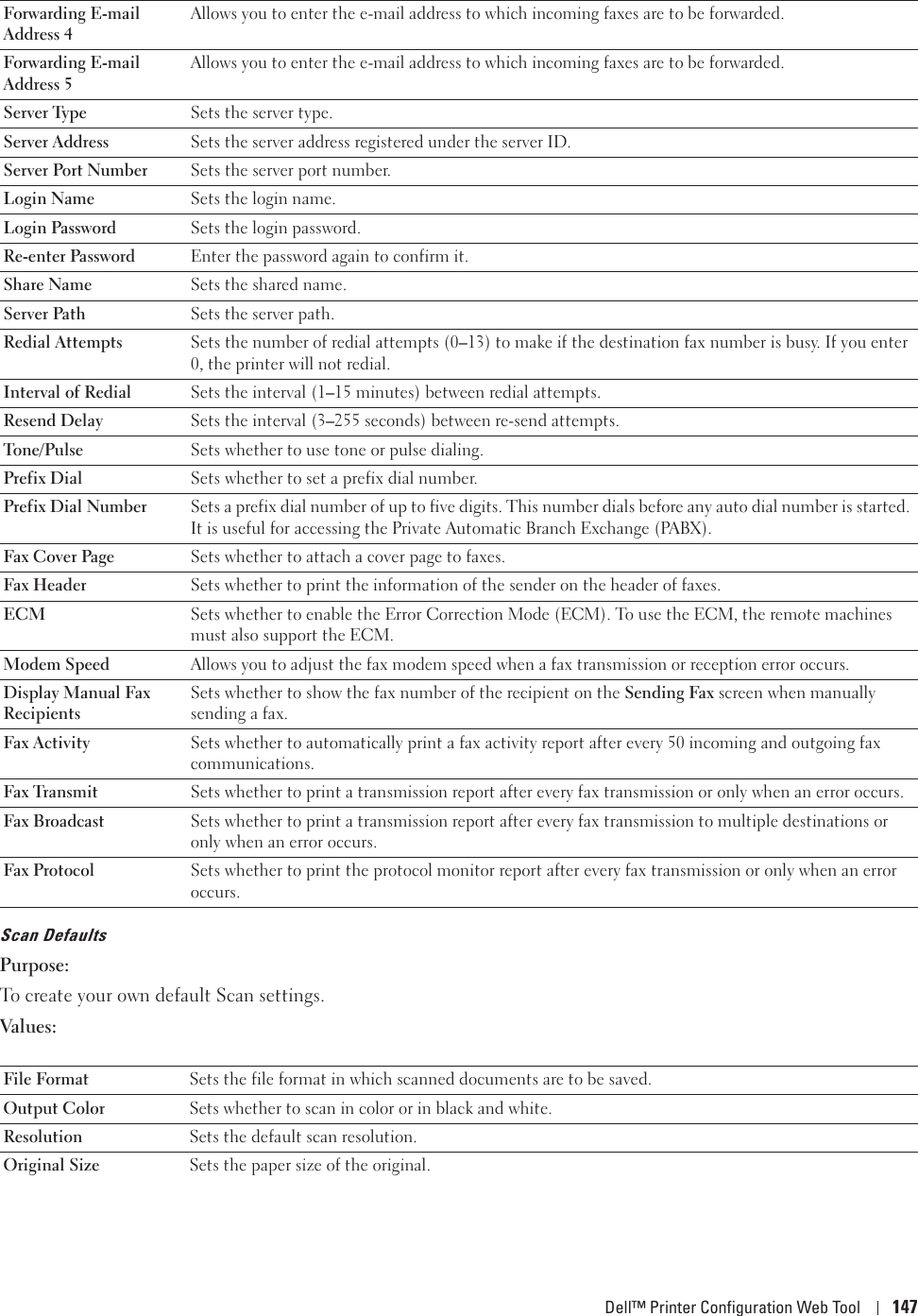 | | |
|---|---|
| Forwarding E-mail Address 4 | Allows you to enter the e-mail address to which incoming faxes are to be forwarded. |
| Forwarding E-mail Address 5 | Allows you to enter the e-mail address to which incoming faxes are to be forwarded. |
| Server Type | Sets the server type. |
| Server Address | Sets the server address registered under the server ID. |
| Server Port Number | Sets the server port number. |
| Login Name | Sets the login name. |
| Login Password | Sets the login password. |
| Re-enter Password | Enter the password again to confirm it. |
| Share Name | Sets the shared name. |
| Server Path | Sets the server path. |
| Redial Attempts | Sets the number of redial attempts (0–13) to make if the destination fax number is busy. If you enter 0, the printer will not redial. |
| Interval of Redial | Sets the interval (1–15 minutes) between redial attempts. |
| Resend Delay | Sets the interval (3–255 seconds) between re-send attempts. |
| Tone/Pulse | Sets whether to use tone or pulse dialing. |
| Prefix Dial | Sets whether to set a prefix dial number. |
| Prefix Dial Number | Sets a prefix dial number of up to five digits. This number dials before any auto dial number is started. It is useful for accessing the Private Automatic Branch Exchange (PABX). |
| Fax Cover Page | Sets whether to attach a cover page to faxes. |
| Fax Header | Sets whether to print the information of the sender on the header of faxes. |
| ECM | Sets whether to enable the Error Correction Mode (ECM). To use the ECM, the remote machines must also support the ECM. |
| Modem Speed | Allows you to adjust the fax modem speed when a fax transmission or reception error occurs. |
| Display Manual Fax Recipients | Sets whether to show the fax number of the recipient on the Sending Fax screen when manually sending a fax. |
| Fax Activity | Sets whether to automatically print a fax activity report after every 50 incoming and outgoing fax communications. |
| Fax Transmit | Sets whether to print a transmission report after every fax transmission or only when an error occurs. |
| Fax Broadcast | Sets whether to print a transmission report after every fax transmission to multiple destinations or only when an error occurs. |
| Fax Protocol | Sets whether to print the protocol monitor report after every fax transmission or only when an error occurs. |

Scan Defaults

Purpose:

To create your own default Scan settings.

Values:

| | |
|---|---|
| File Format | Sets the file format in which scanned documents are to be saved. |
| Output Color | Sets whether to scan in color or in black and white. |
| Resolution | Sets the default scan resolution. |
| Original Size | Sets the paper size of the original. |

Dell™ Printer Configuration Web Tool | 147